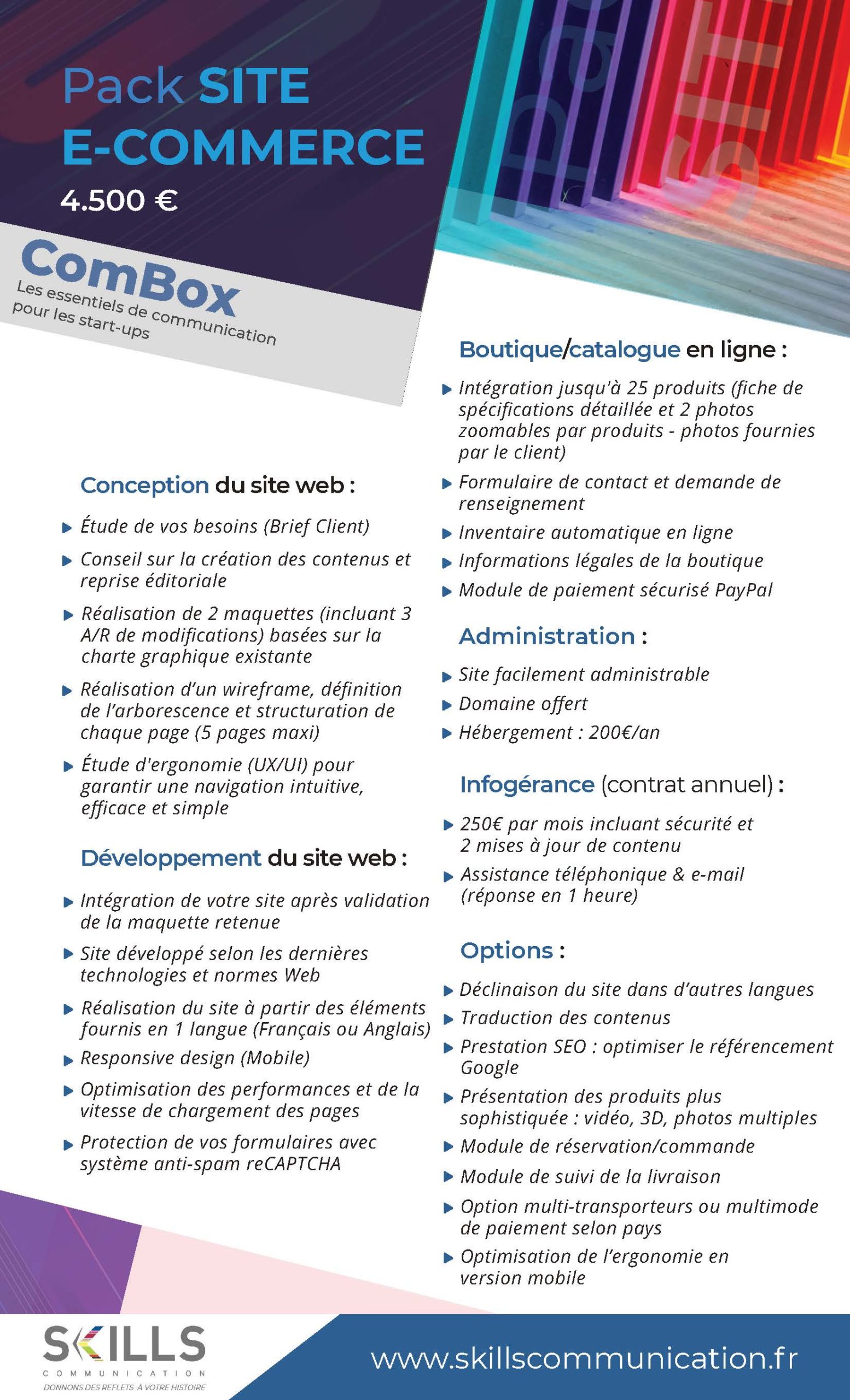 Pack SITE
E-COMMERCE
4.500 €

ComBox
Les essentiels de communication pour les start-ups

Conception du site web :

▶ Étude de vos besoins (Brief Client)
▶ Conseil sur la création des contenus et reprise éditoriale
▶ Réalisation de 2 maquettes (incluant 3 A/R de modifications) basées sur la charte graphique existante
▶ Réalisation d'un wireframe, définition de l'arborescence et structuration de chaque page (5 pages maxi)
▶ Étude d'ergonomie (UX/UI) pour garantir une navigation intuitive, efficace et simple

Développement du site web :

▶ Intégration de votre site après validation de la maquette retenue
▶ Site développé selon les dernières technologies et normes Web
▶ Réalisation du site à partir des éléments fournis en 1 langue (Français ou Anglais)
▶ Responsive design (Mobile)
▶ Optimisation des performances et de la vitesse de chargement des pages
▶ Protection de vos formulaires avec système anti-spam reCAPTCHA

Boutique/catalogue en ligne :

▶ Intégration jusqu'à 25 produits (fiche de spécifications détaillée et 2 photos zoomables par produits - photos fournies par le client)
▶ Formulaire de contact et demande de renseignement
▶ Inventaire automatique en ligne
▶ Informations légales de la boutique
▶ Module de paiement sécurisé PayPal

Administration :

▶ Site facilement administrable
▶ Domaine offert
▶ Hébergement : 200€/an

Infogérance (contrat annuel) :

▶ 250€ par mois incluant sécurité et 2 mises à jour de contenu
▶ Assistance téléphonique & e-mail (réponse en 1 heure)

Options :

▶ Déclinaison du site dans d'autres langues
▶ Traduction des contenus
▶ Prestation SEO : optimiser le référencement Google
▶ Présentation des produits plus sophistiquée : vidéo, 3D, photos multiples
▶ Module de réservation/commande
▶ Module de suivi de la livraison
▶ Option multi-transporteurs ou multimode de paiement selon pays
▶ Optimisation de l'ergonomie en version mobile

SKILLS
COMMUNICATION
DONNONS DES REFLETS À VOTRE HISTOIRE

www.skillscommunication.fr